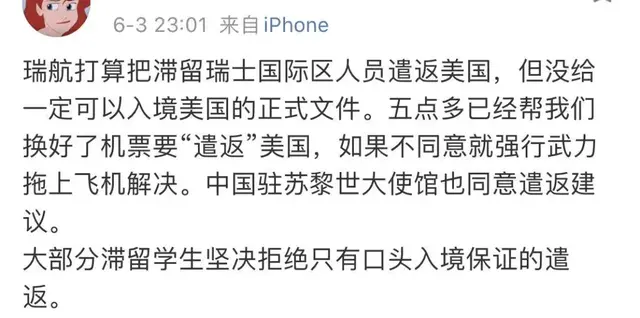 6-3 23:01 来自 iPhone

瑞航打算把滞留瑞士国际区人员遣返美国，但没给一定可以入境美国的正式文件。五点多已经帮我们换好了机票要“遣返”美国，如果不同意就强行武力拖上飞机解决。中国驻苏黎世大使馆也同意遣返建议。
大部分滞留学生坚决拒绝只有口头入境保证的遣返。